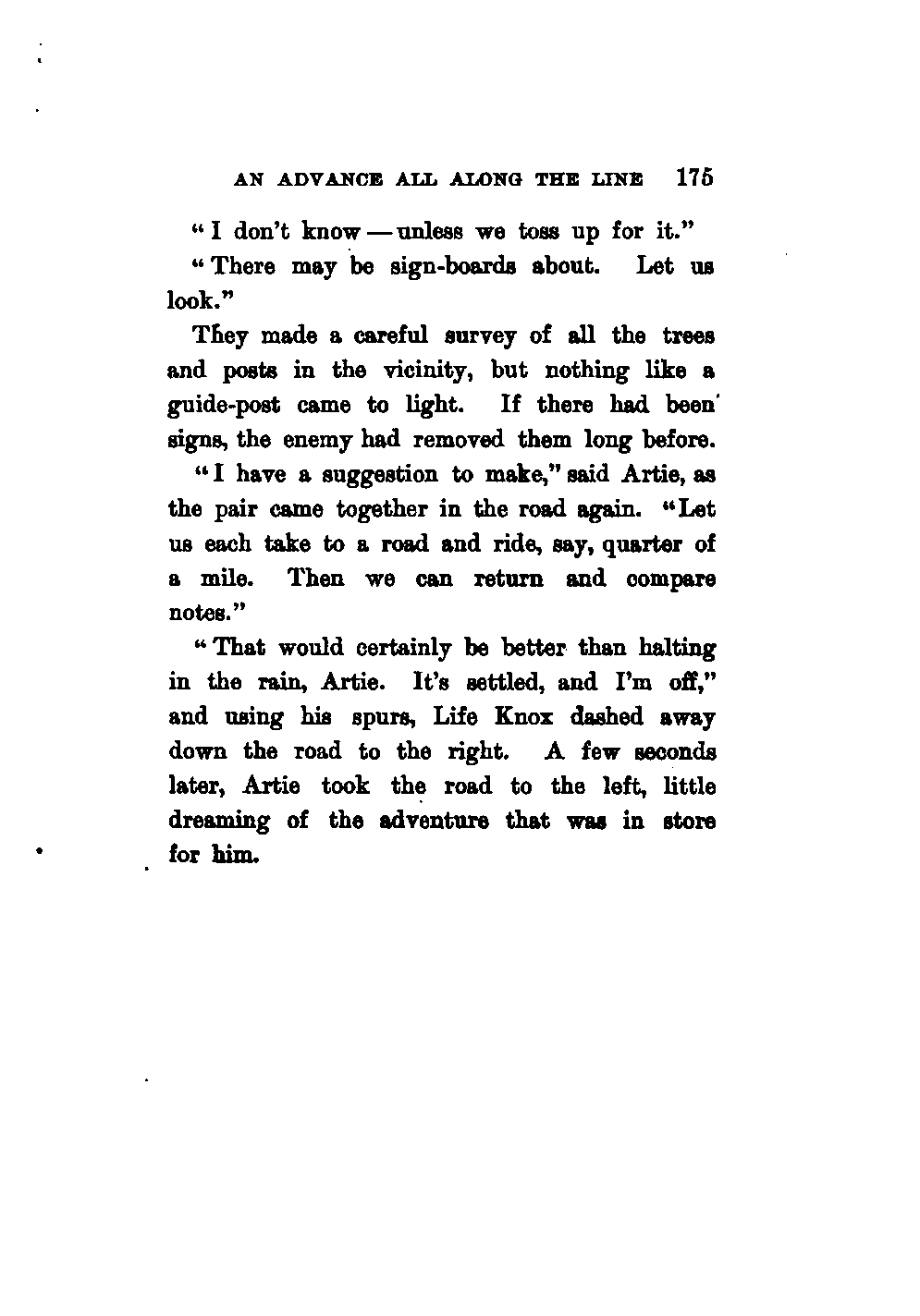 AN ADVANCE ALL ALONG THE LINE 175

"I don't know — unless we toss up for it."

"There may be sign-boards about. Let us look."

They made a careful survey of all the trees and posts in the vicinity, but nothing like a guide-post came to light. If there had been signs, the enemy had removed them long before.

"I have a suggestion to make," said Artie, as the pair came together in the road again. "Let us each take to a road and ride, say, quarter of a mile. Then we can return and compare notes."

"That would certainly be better than halting in the rain, Artie. It's settled, and I'm off," and using his spurs, Life Knox dashed away down the road to the right. A few seconds later, Artie took the road to the left, little dreaming of the adventure that was in store for him.